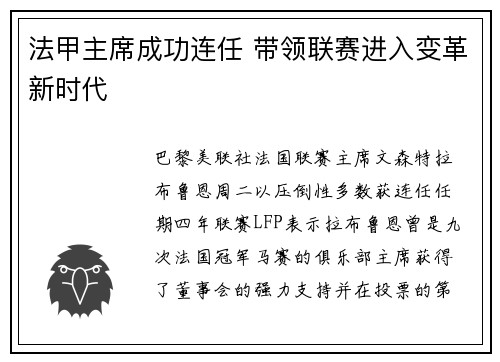 法甲主席成功连任 带领联赛进入变革新时代

巴黎美联社法国联赛主席文森特拉布鲁恩周二以压倒性多数获连任任期四年联赛LFP表示拉布鲁恩曾是九次法国冠军马赛的俱乐部主席获得了董事会的强力支持并在投票的第